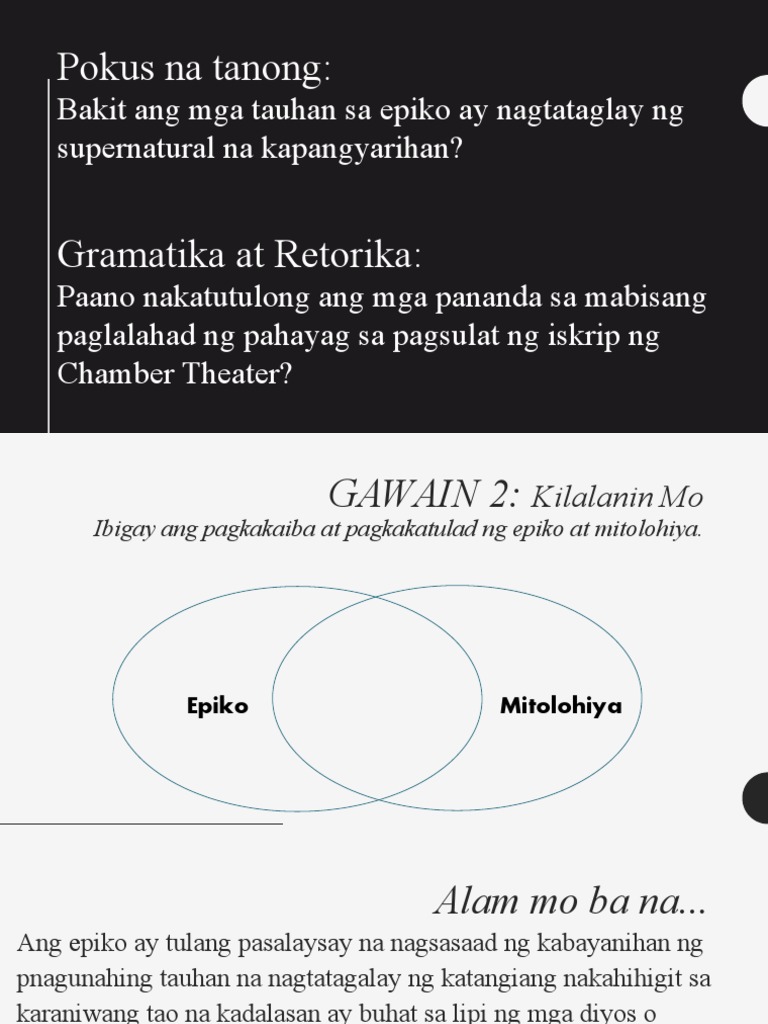 Pokus na tanong:
Bakit ang mga tauhan sa epiko ay nagtataglay ng supernatural na kapangyarihan?

Gramatika at Retorika:
Paano nakatutulong ang mga pananda sa mabisang paglalahad ng pahayag sa pagsulat ng iskrip ng Chamber Theater?

GAWAIN 2: Kilalanin Mo
Ibigay ang pagkakaiba at pagkakatulad ng epiko at mitolohiya.

Epiko

Mitolohiya

Alam mo ba na...
Ang epiko ay tulang pasalaysay na nagsasaad ng kabayanihan ng pnagunahing tauhan na nagtatagalay ng katangiang nakahihigit sa karaniwang tao na kadalasan ay buhat sa lipi ng mga diyos o